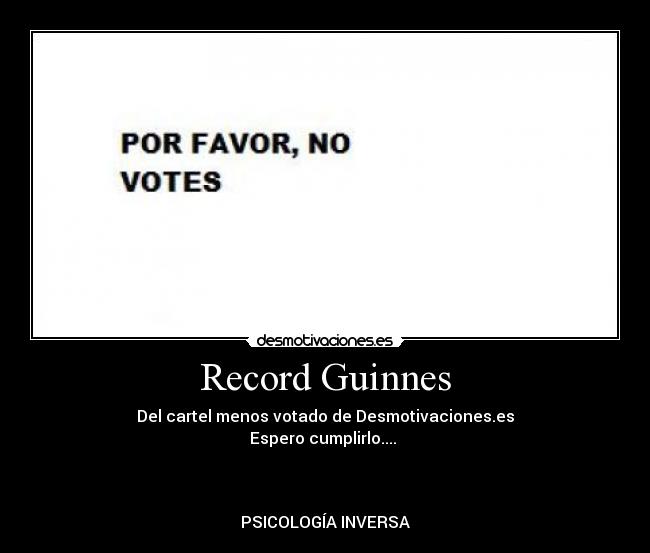 POR FAVOR, NO VOTES

desmotivaciones.es

Record Guinnes

Del cartel menos votado de Desmotivaciones.es
Espero cumplirlo....

PSICOLOGÍA INVERSA